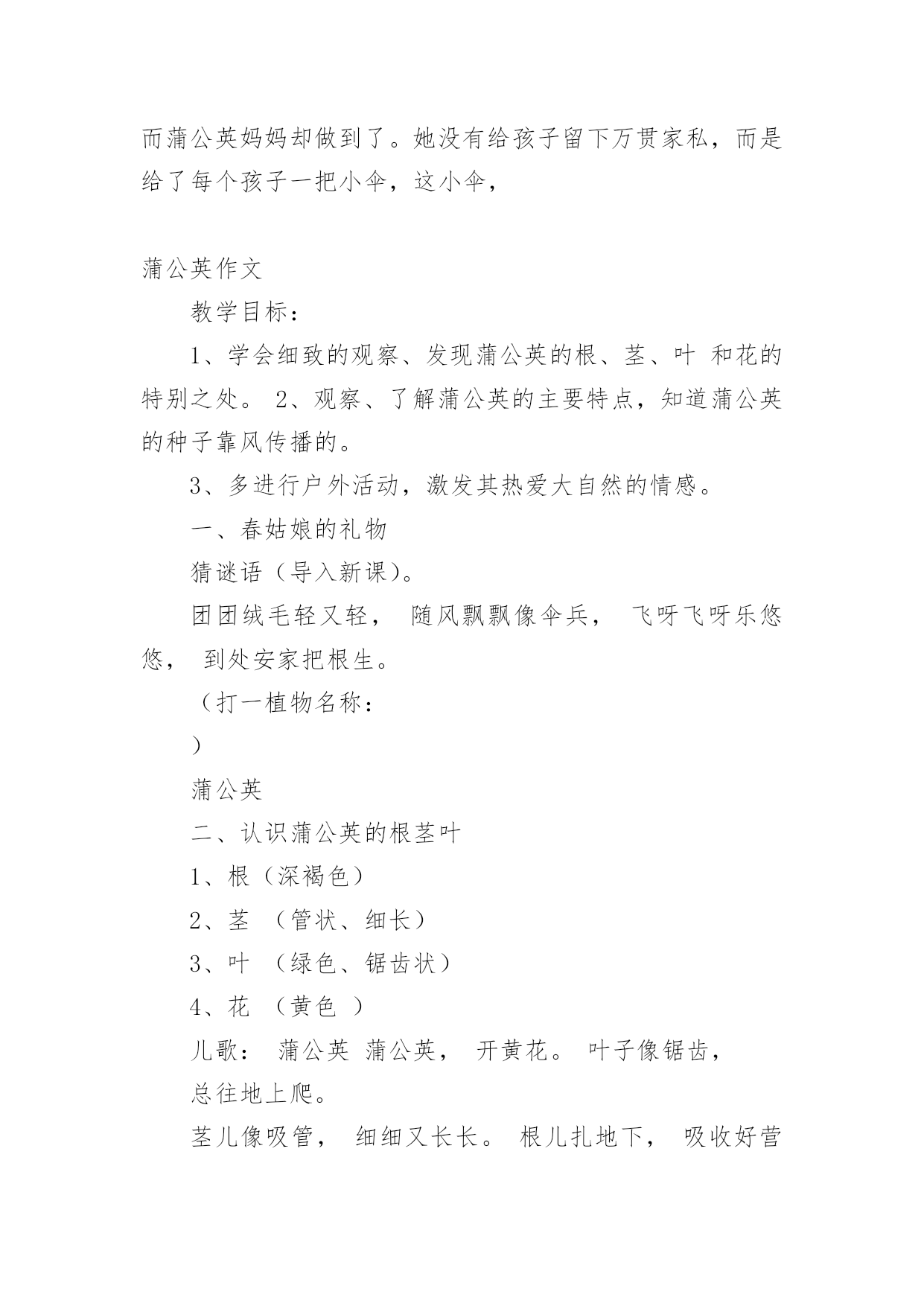 而蒲公英妈妈却做到了。她没有给孩子留下万贯家私，而是给了每个孩子一把小伞，这小伞，

蒲公英作文

教学目标：

1、学会细致的观察、发现蒲公英的根、茎、叶 和花的特别之处。 2、观察、了解蒲公英的主要特点，知道蒲公英的种子靠风传播的。

3、多进行户外活动，激发其热爱大自然的情感。

一、春姑娘的礼物

猜谜语（导入新课）。

团团绒毛轻又轻， 随风飘飘像伞兵， 飞呀飞呀乐悠悠， 到处安家把根生。

（打一植物名称：

）

蒲公英

二、认识蒲公英的根茎叶

1、根（深褐色）

2、茎 （管状、细长）

3、叶 （绿色、锯齿状）

4、花 （黄色 ）

儿歌： 蒲公英 蒲公英， 开黄花。 叶子像锯齿，

总往地上爬。

茎儿像吸管， 细细又长长。 根儿扎地下， 吸收好营